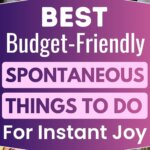 BEST
Budget-Friendly
SPONTANEOUS
THINGS TO DO
For Instant Joy